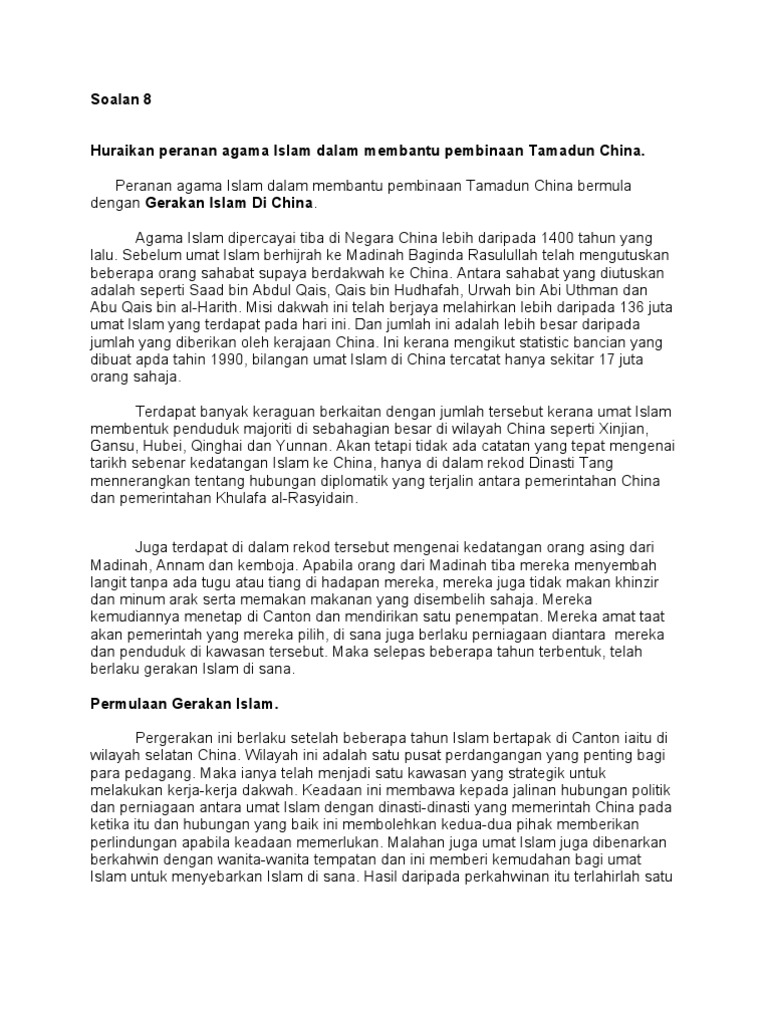 Soalan 8

Huraikan peranan agama Islam dalam membantu pembinaan Tamadun China.

Peranan agama Islam dalam membantu pembinaan Tamadun China bermula dengan Gerakan Islam Di China.

Agama Islam dipercayai tiba di Negara China lebih daripada 1400 tahun yang lalu. Sebelum umat Islam berhijrah ke Madinah Baginda Rasulullah telah mengutuskan beberapa orang sahabat supaya berdakwah ke China. Antara sahabat yang diutuskan adalah seperti Saad bin Abdul Qais, Qais bin Hudhafah, Urwah bin Abi Uthman dan Abu Qais bin al-Harith. Misi dakwah ini telah berjaya melahirkan lebih daripada 136 juta umat Islam yang terdapat pada hari ini. Dan jumlah ini adalah lebih besar daripada jumlah yang diberikan oleh kerajaan China. Ini kerana mengikut statistic bancian yang dibuat apda tahin 1990, bilangan umat Islam di China tercatat hanya sekitar 17 juta orang sahaja.

Terdapat banyak keraguan berkaitan dengan jumlah tersebut kerana umat Islam membentuk penduduk majoriti di sebahagian besar di wilayah China seperti Xinjian, Gansu, Hubei, Qinghai dan Yunnan. Akan tetapi tidak ada catatan yang tepat mengenai tarikh sebenar kedatangan Islam ke China, hanya di dalam rekod Dinasti Tang mennerangkan tentang hubungan diplomatik yang terjalin antara pemerintahan China dan pemerintahan Khulafa al-Rasyidain.

Juga terdapat di dalam rekod tersebut mengenai kedatangan orang asing dari Madinah, Annam dan kemboja. Apabila orang dari Madinah tiba mereka menyembah langit tanpa ada tugu atau tiang di hadapan mereka, mereka juga tidak makan khinzir dan minum arak serta memakan makanan yang disembelih sahaja. Mereka kemudiannya menetap di Canton dan mendirikan satu penempatan. Mereka amat taat akan pemerintah yang mereka pilih, di sana juga berlaku perniagaan diantara mereka dan penduduk di kawasan tersebut. Maka selepas beberapa tahun terbentuk, telah berlaku gerakan Islam di sana.

Permulaan Gerakan Islam.

Pergerakan ini berlaku setelah beberapa tahun Islam bertapak di Canton iaitu di wilayah selatan China. Wilayah ini adalah satu pusat perdangangan yang penting bagi para pedagang. Maka ianya telah menjadi satu kawasan yang strategik untuk melakukan kerja-kerja dakwah. Keadaan ini membawa kepada jalinan hubungan politik dan perniagaan antara umat Islam dengan dinasti-dinasti yang memerintah China pada ketika itu dan hubungan yang baik ini membolehkan kedua-dua pihak memberikan perlindungan apabila keadaan memerlukan. Malahan juga umat Islam juga dibenarkan berkahwin dengan wanita-wanita tempatan dan ini memberi kemudahan bagi umat Islam untuk menyebarkan Islam di sana. Hasil daripada perkahwinan itu terlahirlah satu